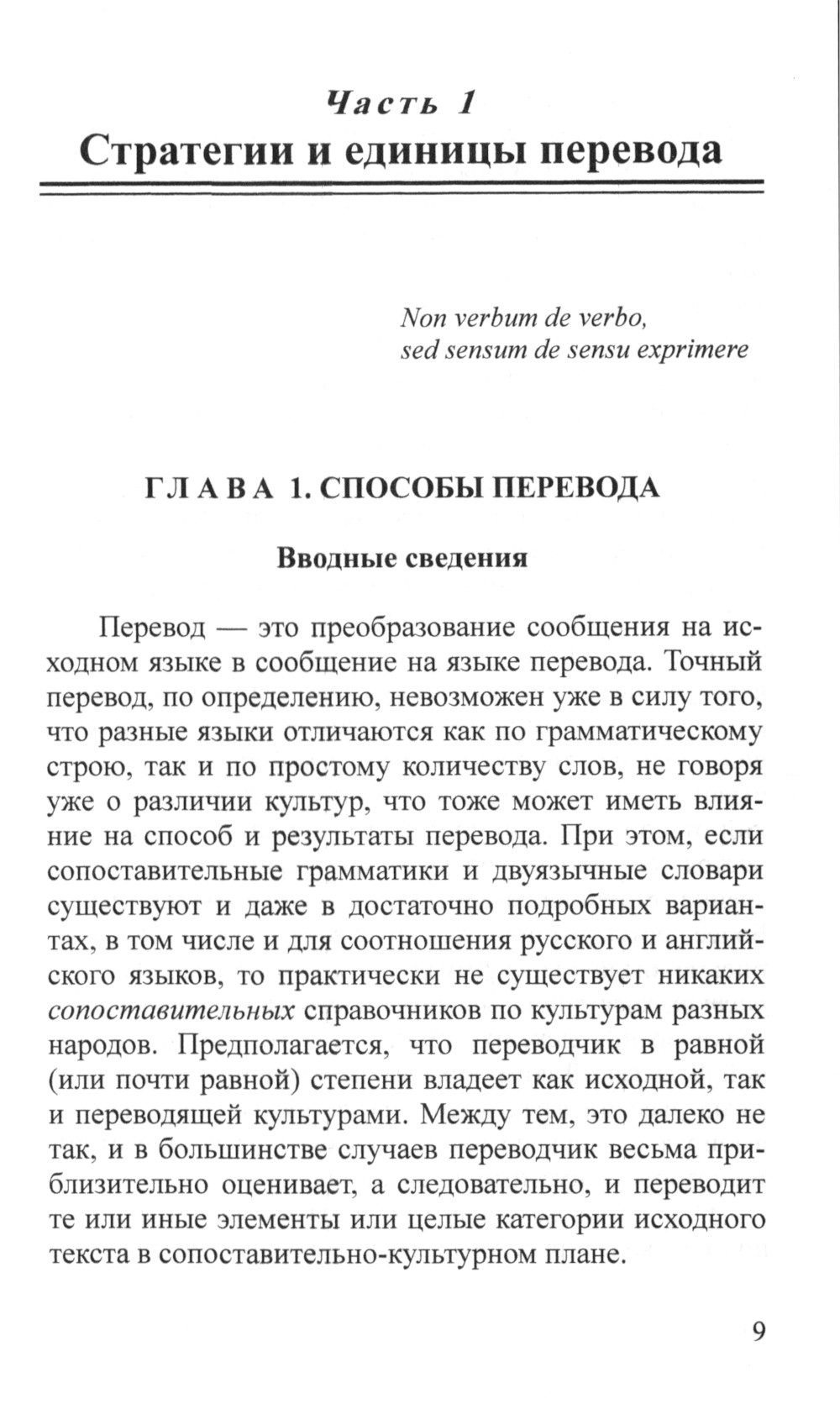 Часть 1
Стратегии и единицы перевода

Non verbum de verbo,
sed sensum de sensu exprimere

ГЛАВА 1. СПОСОБЫ ПЕРЕВОДА

Вводные сведения

Перевод — это преобразование сообщения на исходном языке в сообщение на языке перевода. Точный перевод, по определению, невозможен уже в силу того, что разные языки отличаются как по грамматическому строю, так и по простому количеству слов, не говоря уже о различии культур, что тоже может иметь влияние на способ и результаты перевода. При этом, если сопоставительные грамматики и двуязычные словари существуют и даже в достаточно подробных вариантах, в том числе и для соотношения русского и английского языков, то практически не существует никаких сопоставительных справочников по культурам разных народов. Предполагается, что переводчик в равной (или почти равной) степени владеет как исходной, так и переводящей культурами. Между тем, это далеко не так, и в большинстве случаев переводчик весьма приблизительно оценивает, а следовательно, и переводит те или иные элементы или целые категории исходного текста в сопоставительно-культурном плане.

9